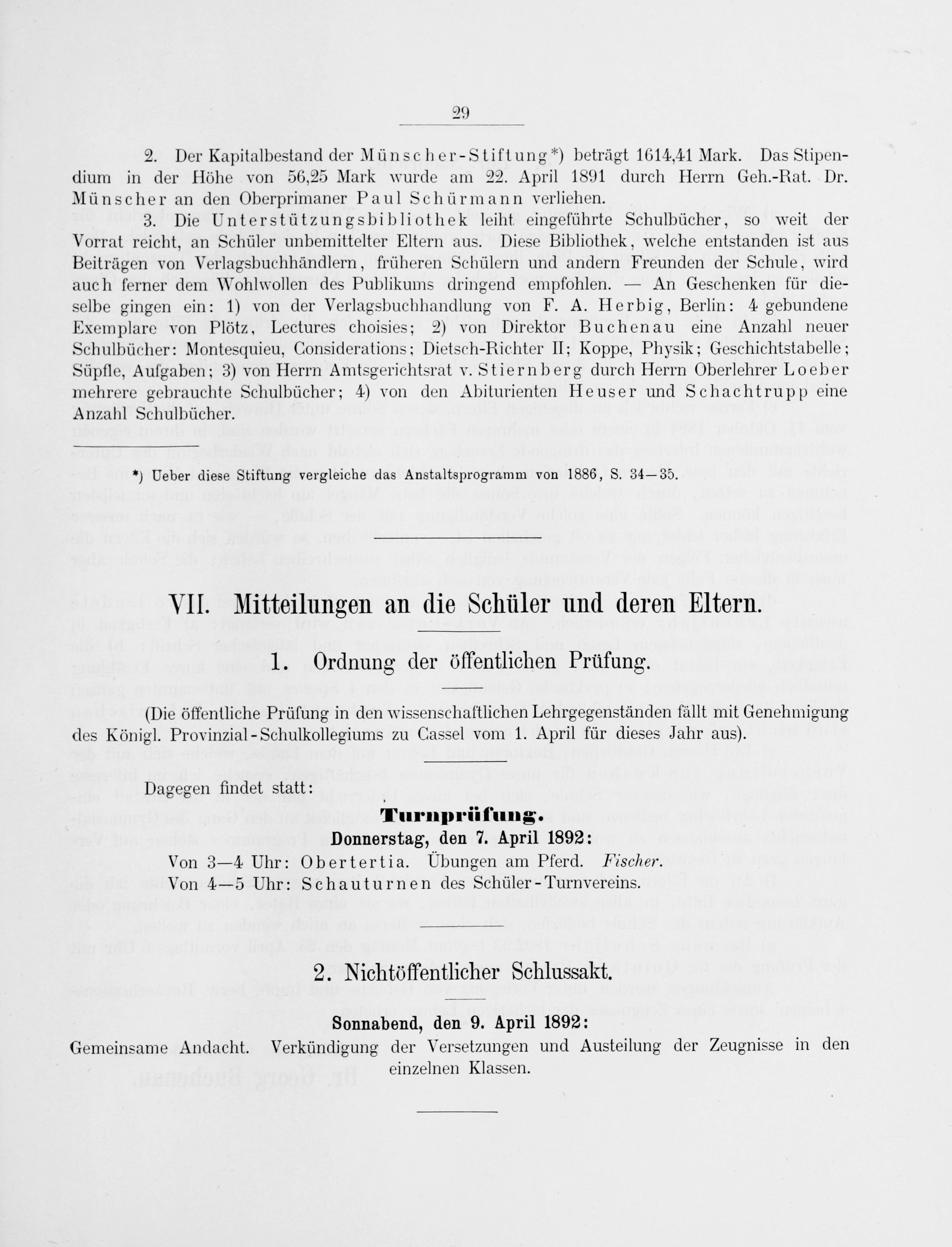 29

2. Der Kapitalbestand der Münscher-Stiftung*) beträgt 1614,41 Mark. Das Stipendium in der Höhe von 56,25 Mark wurde am 22. April 1891 durch Herrn Geh.-Rat. Dr. Münscher an den Oberprimaner Paul Schürmann verliehen.

3. Die Unterstützungsbibliothek leiht eingeführte Schulbücher, so weit der Vorrat reicht, an Schüler unbemittelter Eltern aus. Diese Bibliothek, welche entstanden ist aus Beiträgen von Verlagsbuchhändlern, früheren Schülern und andern Freunden der Schule, wird auch ferner dem Wohlwollen des Publikums dringend empfohlen. — An Geschenken für dieselbe gingen ein: 1) von der Verlagsbuchhandlung von F. A. Herbig, Berlin: 4 gebundene Exemplare von Plötz, Lectures choisies; 2) von Direktor Buchenau eine Anzahl neuer Schulbücher: Montesquieu, Considerations; Dietsch-Richter II; Koppe, Physik; Geschichtstabelle; Süpfle, Aufgaben; 3) von Herrn Amtsgerichtsrat v. Stiernberg durch Herrn Oberlehrer Loeber mehrere gebrauchte Schulbücher; 4) von den Abiturienten Heuser und Schachtrupp eine Anzahl Schulbücher.

*) Ueber diese Stiftung vergleiche das Anstaltsprogramm von 1886, S. 34—35.

VII. Mitteilungen an die Schüler und deren Eltern.

1. Ordnung der öffentlichen Prüfung.

(Die öffentliche Prüfung in den wissenschaftlichen Lehrgegenständen fällt mit Genehmigung des Königl. Provinzial-Schulkollegiums zu Cassel vom 1. April für dieses Jahr aus).

Dagegen findet statt:

Turnprüfung.
Donnerstag, den 7. April 1892:
Von 3—4 Uhr: Obertertia. Übungen am Pferd. Fischer.
Von 4—5 Uhr: Schauturnen des Schüler-Turnvereins.

2. Nichtöffentlicher Schlussakt.

Sonnabend, den 9. April 1892:
Gemeinsame Andacht. Verkündigung der Versetzungen und Austeilung der Zeugnisse in den einzelnen Klassen.